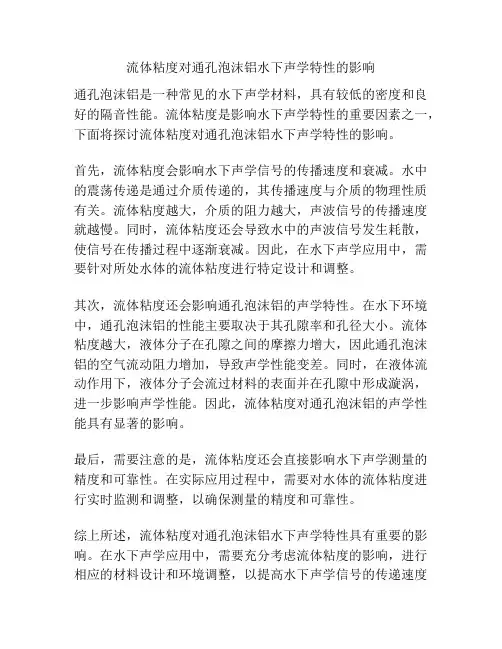 流体粘度对通孔泡沫铝水下声学特性的影响

通孔泡沫铝是一种常见的水下声学材料，具有较低的密度和良好的隔音性能。流体粘度是影响水下声学特性的重要因素之一，下面将探讨流体粘度对通孔泡沫铝水下声学特性的影响。

首先，流体粘度会影响水下声学信号的传播速度和衰减。水中的震荡传递是通过介质传递的，其传播速度与介质的物理性质有关。流体粘度越大，介质的阻力越大，声波信号的传播速度就越慢。同时，流体粘度还会导致水中的声波信号发生耗散，使信号在传播过程中逐渐衰减。因此，在水下声学应用中，需要针对所处水体的流体粘度进行特定设计和调整。

其次，流体粘度还会影响通孔泡沫铝的声学特性。在水下环境中，通孔泡沫铝的性能主要取决于其孔隙率和孔径大小。流体粘度越大，液体分子在孔隙之间的摩擦力增大，因此通孔泡沫铝的空气流动阻力增加，导致声学性能变差。同时，在液体流动作用下，液体分子会流过材料的表面并在孔隙中形成漩涡，进一步影响声学性能。因此，流体粘度对通孔泡沫铝的声学性能具有显著的影响。

最后，需要注意的是，流体粘度还会直接影响水下声学测量的精度和可靠性。在实际应用过程中，需要对水体的流体粘度进行实时监测和调整，以确保测量的精度和可靠性。

综上所述，流体粘度对通孔泡沫铝水下声学特性具有重要的影响。在水下声学应用中，需要充分考虑流体粘度的影响，进行相应的材料设计和环境调整，以提高水下声学信号的传递速度